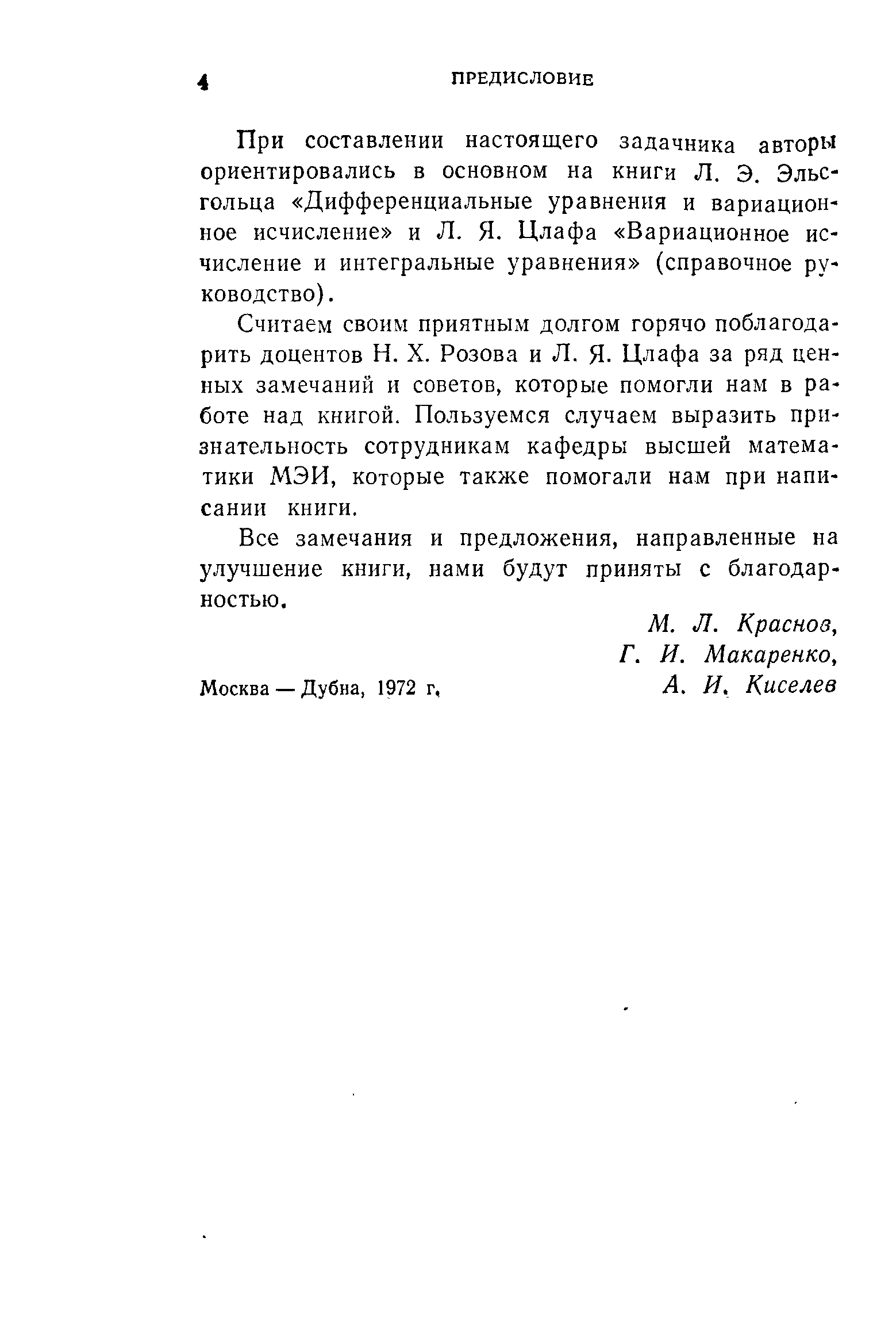 4 ПРЕДИСЛОВИЕ

При составлении настоящего задачника авторы ориентировались в основном на книги Л. Э. Эльсгольца «Дифференциальные уравнения и вариационное исчисление» и Л. Я. Цлафа «Вариационное исчисление и интегральные уравнения» (справочное руководство).

Считаем своим приятным долгом горячо поблагодарить доцентов Н. Х. Розова и Л. Я. Цлафа за ряд ценных замечаний и советов, которые помогли нам в работе над книгой. Пользуемся случаем выразить признательность сотрудникам кафедры высшей математики МЭИ, которые также помогали нам при написании книги.

Все замечания и предложения, направленные на улучшение книги, нами будут приняты с благодарностью.

М. Л. Краснов,
Г. И. Макаренко,
А. И. Киселев

Москва — Дубна, 1972 г.